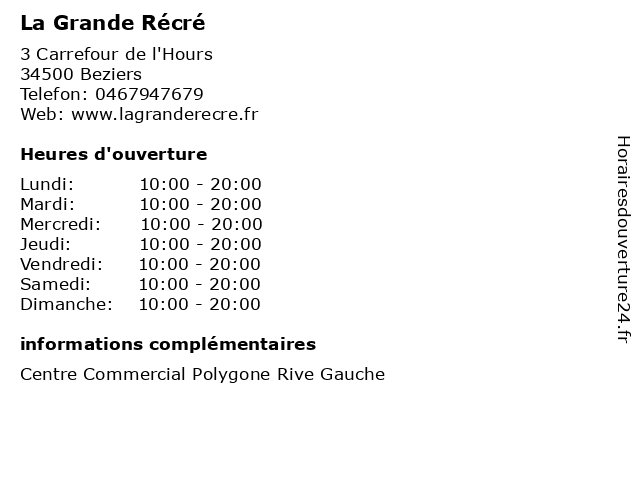 La Grande Récré

3 Carrefour de l'Hours
34500 Beziers
Telefon: 0467947679
Web: www.lagranderecre.fr

Heures d'ouverture

Lundi: 10:00 - 20:00
Mardi: 10:00 - 20:00
Mercredi: 10:00 - 20:00
Jeudi: 10:00 - 20:00
Vendredi: 10:00 - 20:00
Samedi: 10:00 - 20:00
Dimanche: 10:00 - 20:00

informations complémentaires

Centre Commercial Polygone Rive Gauche

Horairesdouverture24.fr